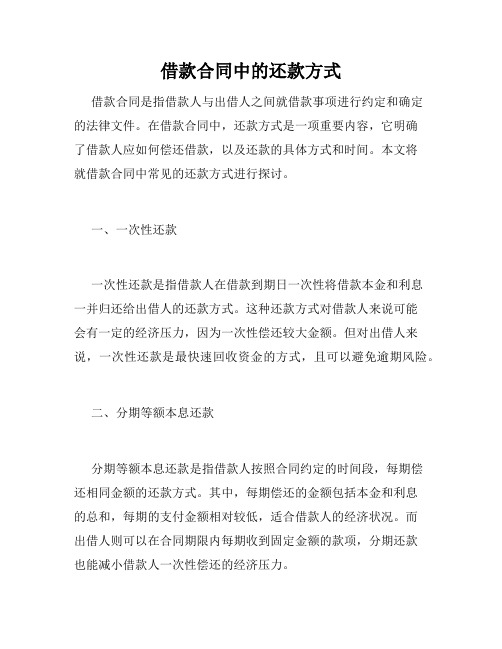 借款合同中的还款方式

借款合同是指借款人与出借人之间就借款事项进行约定和确定的法律文件。在借款合同中，还款方式是一项重要内容，它明确了借款人应如何偿还借款，以及还款的具体方式和时间。本文将就借款合同中常见的还款方式进行探讨。

一、一次性还款

一次性还款是指借款人在借款到期日一次性将借款本金和利息一并归还给出借人的还款方式。这种还款方式对借款人来说可能会有一定的经济压力，因为一次性偿还较大金额。但对出借人来说，一次性还款是最快速回收资金的方式，且可以避免逾期风险。

二、分期等额本息还款

分期等额本息还款是指借款人按照合同约定的时间段，每期偿还相同金额的还款方式。其中，每期偿还的金额包括本金和利息的总和，每期的支付金额相对较低，适合借款人的经济状况。而出借人则可以在合同期限内每期收到固定金额的款项，分期还款也能减小借款人一次性偿还的经济压力。